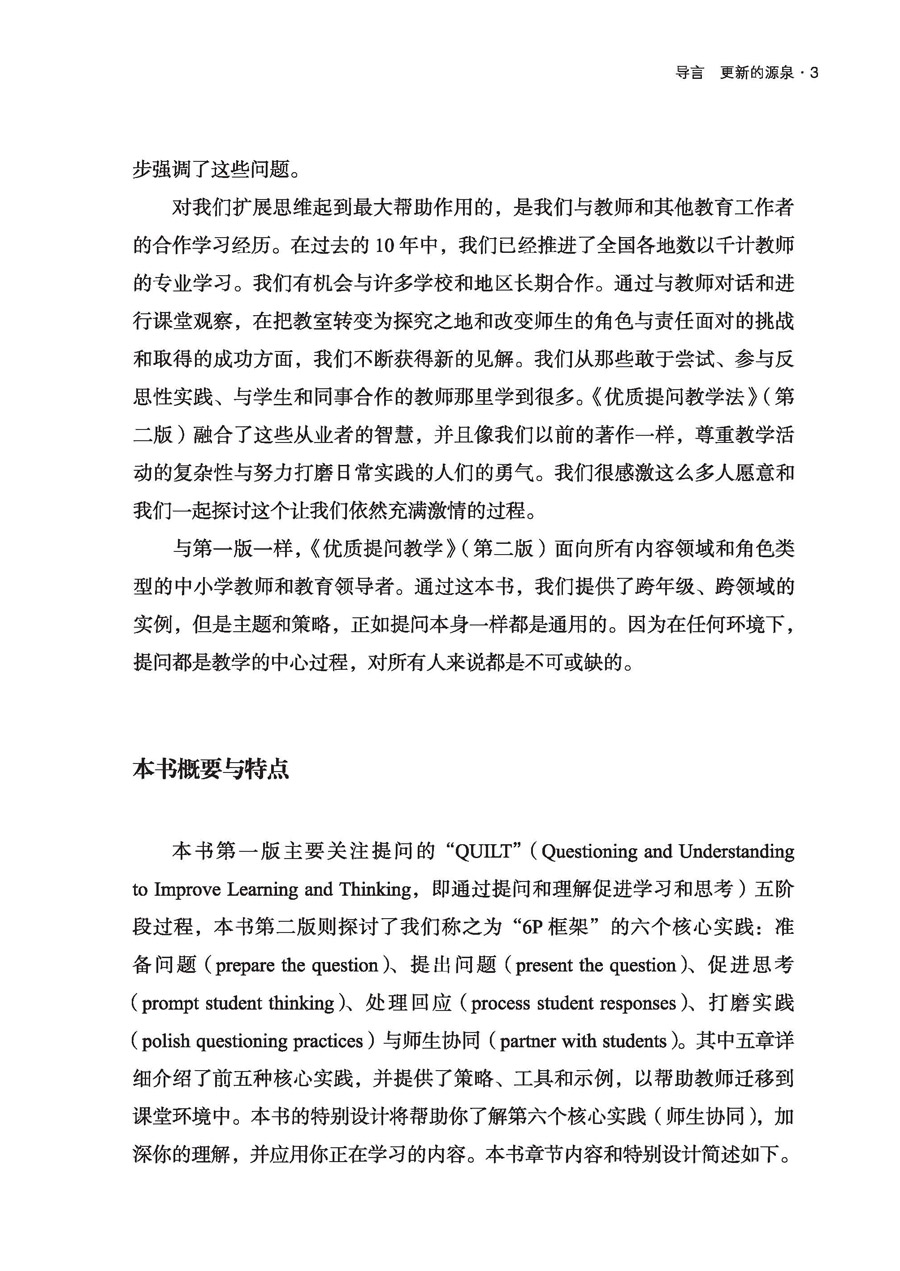 导言　更新的源泉 · 3

步强调了这些问题。

对我们扩展思维起到最大帮助作用的，是我们与教师和其他教育工作者的合作学习经历。在过去的 10 年中，我们已经推进了全国各地数以千计教师的专业学习。我们有机会与许多学校和地区长期合作。通过与教师对话和进行课堂观察，在把教室转变为探究之地和改变师生的角色与责任面对的挑战和取得的成功方面，我们不断获得新的见解。我们从那些敢于尝试、参与反思性实践、与学生和同事合作的教师那里学到很多。《优质提问教学法》（第二版）融合了这些从业者的智慧，并且像我们以前的著作一样，尊重教学活动的复杂性与努力打磨日常实践的人们的勇气。我们很感激这么多人愿意和我们一起探讨这个让我们依然充满激情的过程。

与第一版一样，《优质提问教学》（第二版）面向所有内容领域和角色类型的中小学教师和教育领导者。通过这本书，我们提供了跨年级、跨领域的实例，但是主题和策略，正如提问本身一样都是通用的。因为在任何环境下，提问都是教学的中心过程，对所有人来说都是不可或缺的。

本书概要与特点

本书第一版主要关注提问的“QUILT”（Questioning and Understanding to Improve Learning and Thinking，即通过提问和理解促进学习和思考）五阶段过程，本书第二版则探讨了我们称之为“6P 框架”的六个核心实践：准备问题（prepare the question）、提出问题（present the question）、促进思考（prompt student thinking）、处理回应（process student responses）、打磨实践（polish questioning practices）与师生协同（partner with students）。其中五章详细介绍了前五种核心实践，并提供了策略、工具和示例，以帮助教师迁移到课堂环境中。本书的特别设计将帮助你了解第六个核心实践（师生协同），加深你的理解，并应用你正在学习的内容。本书章节内容和特别设计简述如下。